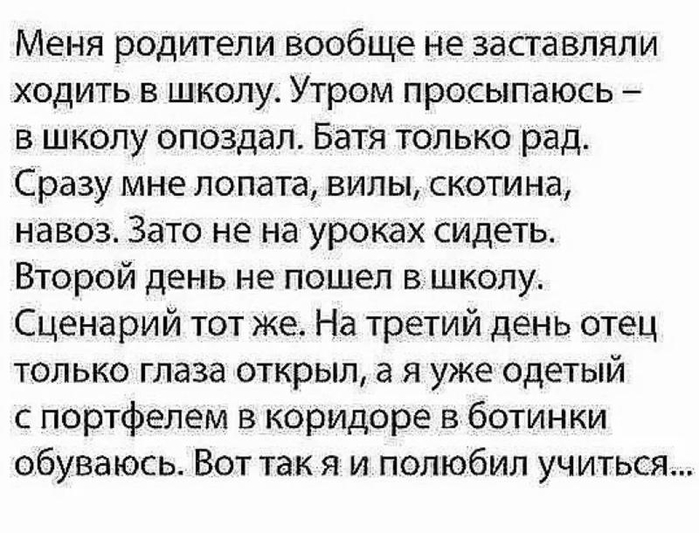 Меня родители вообще не заставляли ходить в школу. Утром просыпаюсь – в школу опоздал. Батя только рад. Сразу мне лопата, вилы, скотина, навоз. Зато не на уроках сидеть. Второй день не пошел в школу. Сценарий тот же. На третий день отец только глаза открыл, а я уже одетый с портфелем в коридоре в ботинки обуваюсь. Вот так я и полюбил учиться...